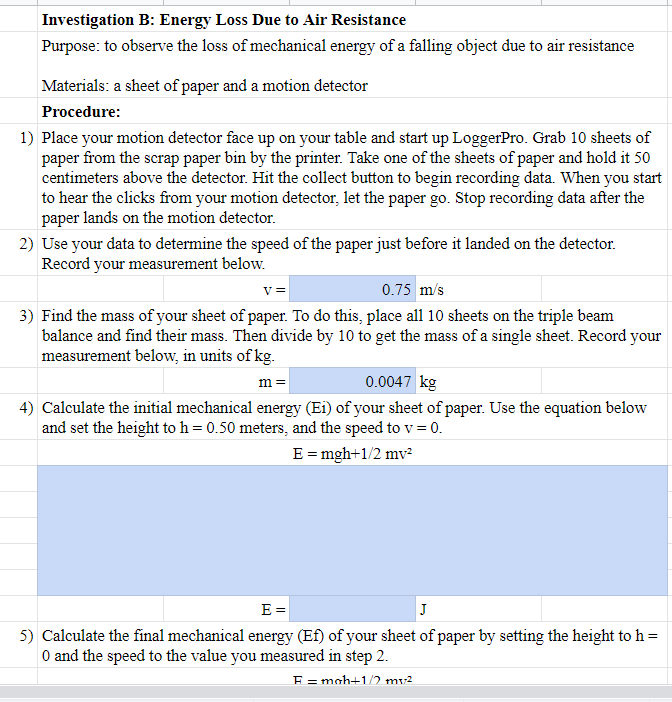 **Investigation B: Energy Loss Due to Air Resistance**

Purpose: to observe the loss of mechanical energy of a falling object due to air resistance

Materials: a sheet of paper and a motion detector

**Procedure:**

1) Place your motion detector face up on your table and start up LoggerPro. Grab 10 sheets of paper from the scrap paper bin by the printer. Take one of the sheets of paper and hold it 50 centimeters above the detector. Hit the collect button to begin recording data. When you start to hear the clicks from your motion detector, let the paper go. Stop recording data after the paper lands on the motion detector.

2) Use your data to determine the speed of the paper just before it landed on the detector. Record your measurement below.

v = 0.75 m/s

3) Find the mass of your sheet of paper. To do this, place all 10 sheets on the triple beam balance and find their mass. Then divide by 10 to get the mass of a single sheet. Record your measurement below, in units of kg.

m = 0.0047 kg

4) Calculate the initial mechanical energy (Ei) of your sheet of paper. Use the equation below and set the height to h = 0.50 meters, and the speed to v = 0.

$E = mgh+1/2\ mv^2$

E = J

5) Calculate the final mechanical energy (Ef) of your sheet of paper by setting the height to h = 0 and the speed to the value you measured in step 2.

$E = mgh+1/2\ mv^2$